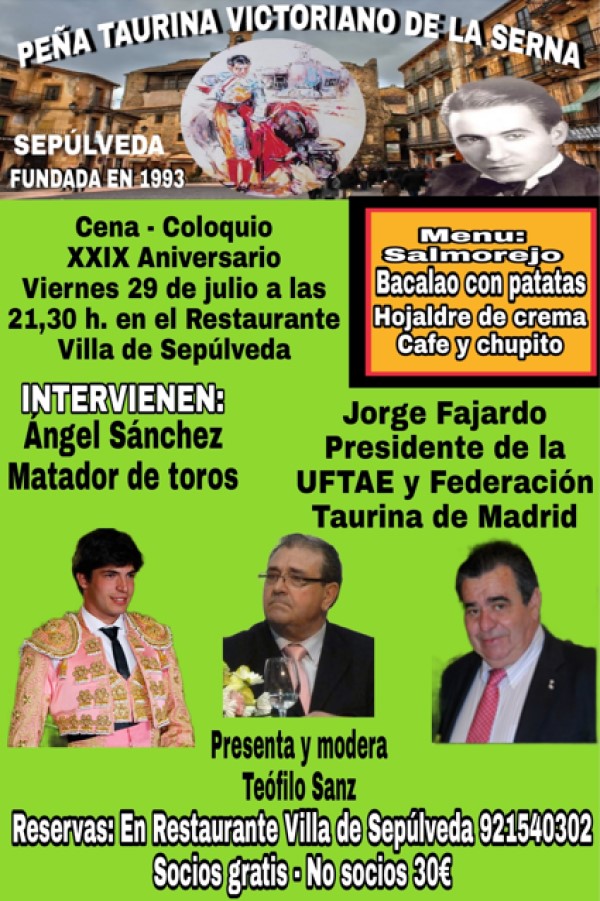 PEÑA TAURINA VICTORIANO DE LA SERNA

SEPÚLVEDA
FUNDADA EN 1993

Cena - Coloquio
XXIX Aniversario
Viernes 29 de julio a las 21,30 h. en el Restaurante Villa de Sepúlveda

Menu:
Salmorejo
Bacalao con patatas
Hojaldre de crema
Cafe y chupito

INTERVIENEN:
Ángel Sánchez
Matador de toros

Jorge Fajardo
Presidente de la UFTAE y Federación Taurina de Madrid

Presenta y modera
Teófilo Sanz

Reservas: En Restaurante Villa de Sepúlveda 921540302
Socios gratis - No socios 30€